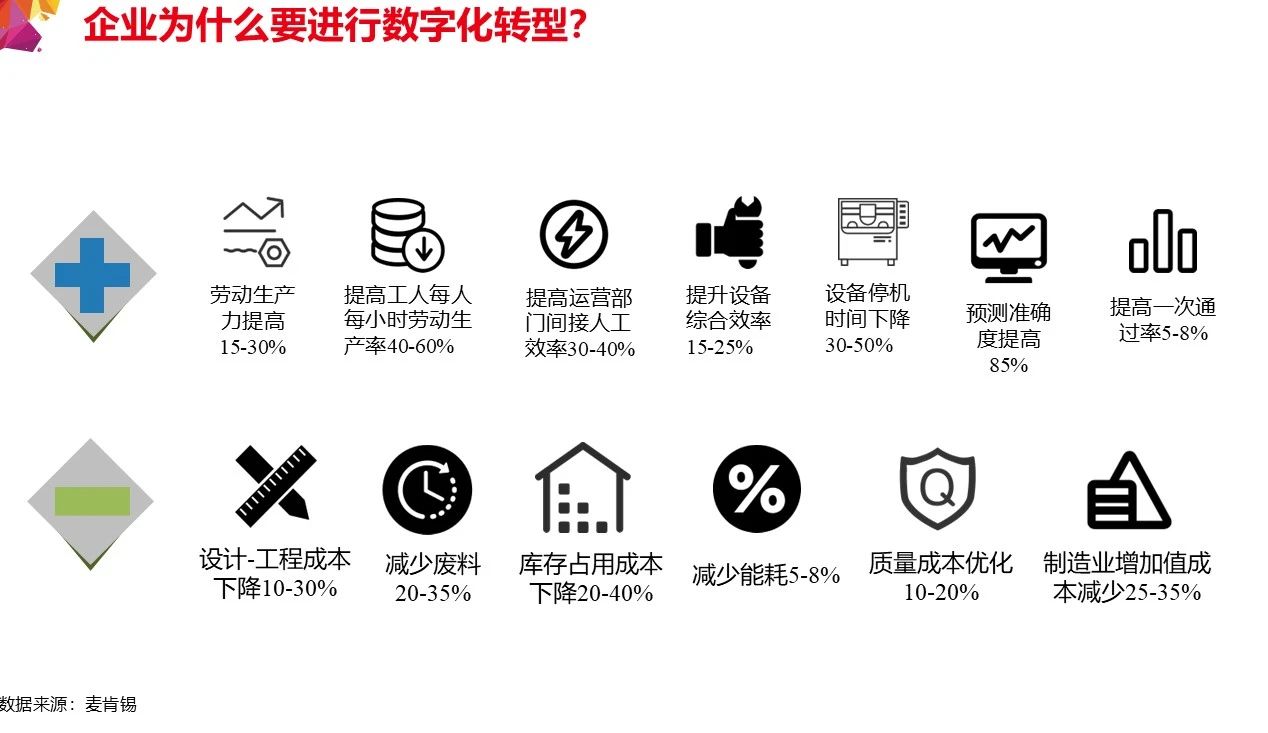 企业为什么要进行数字化转型?

劳动生产力提高15-30%

提高工人每人每小时劳动生产率40-60%

提高运营部门间接人工效率30-40%

提升设备综合效率15-25%

设备停机时间下降30-50%

预测准确度提高85%

提高一次通过率5-8%

设计-工程成本下降10-30%

减少废料20-35%

库存占用成本下降20-40%

减少能耗5-8%

质量成本优化10-20%

制造业增加值成本减少25-35%

数据来源：麦肯锡